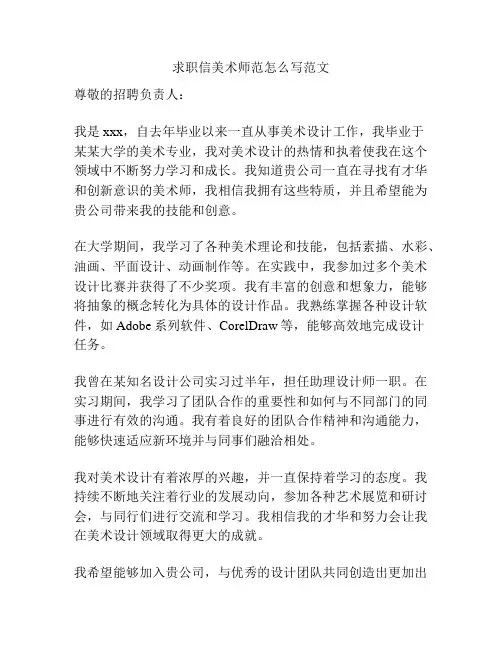 求职信美术师范怎么写范文

尊敬的招聘负责人：

我是 xxx，自去年毕业以来一直从事美术设计工作，我毕业于某某大学的美术专业，我对美术设计的热情和执着使我在这个领域中不断努力学习和成长。我知道贵公司一直在寻找有才华和创新意识的美术师，我相信我拥有这些特质，并且希望能为贵公司带来我的技能和创意。

在大学期间，我学习了各种美术理论和技能，包括素描、水彩、油画、平面设计、动画制作等。在实践中，我参加过多个美术设计比赛并获得了不少奖项。我有丰富的创意和想象力，能够将抽象的概念转化为具体的设计作品。我熟练掌握各种设计软件，如 Adobe 系列软件、CorelDraw 等，能够高效地完成设计任务。

我曾在某知名设计公司实习过半年，担任助理设计师一职。在实习期间，我学习了团队合作的重要性和如何与不同部门的同事进行有效的沟通。我有着良好的团队合作精神和沟通能力，能够快速适应新环境并与同事们融洽相处。

我对美术设计有着浓厚的兴趣，并一直保持着学习的态度。我持续不断地关注着行业的发展动向，参加各种艺术展览和研讨会，与同行们进行交流和学习。我相信我的才华和努力会让我在美术设计领域取得更大的成就。

我希望能够加入贵公司，与优秀的设计团队共同创造出更加出